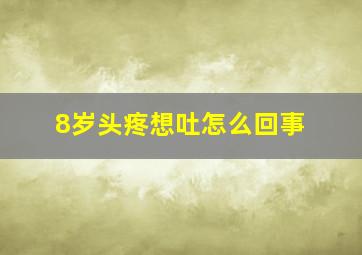 8岁头疼想吐怎么回事